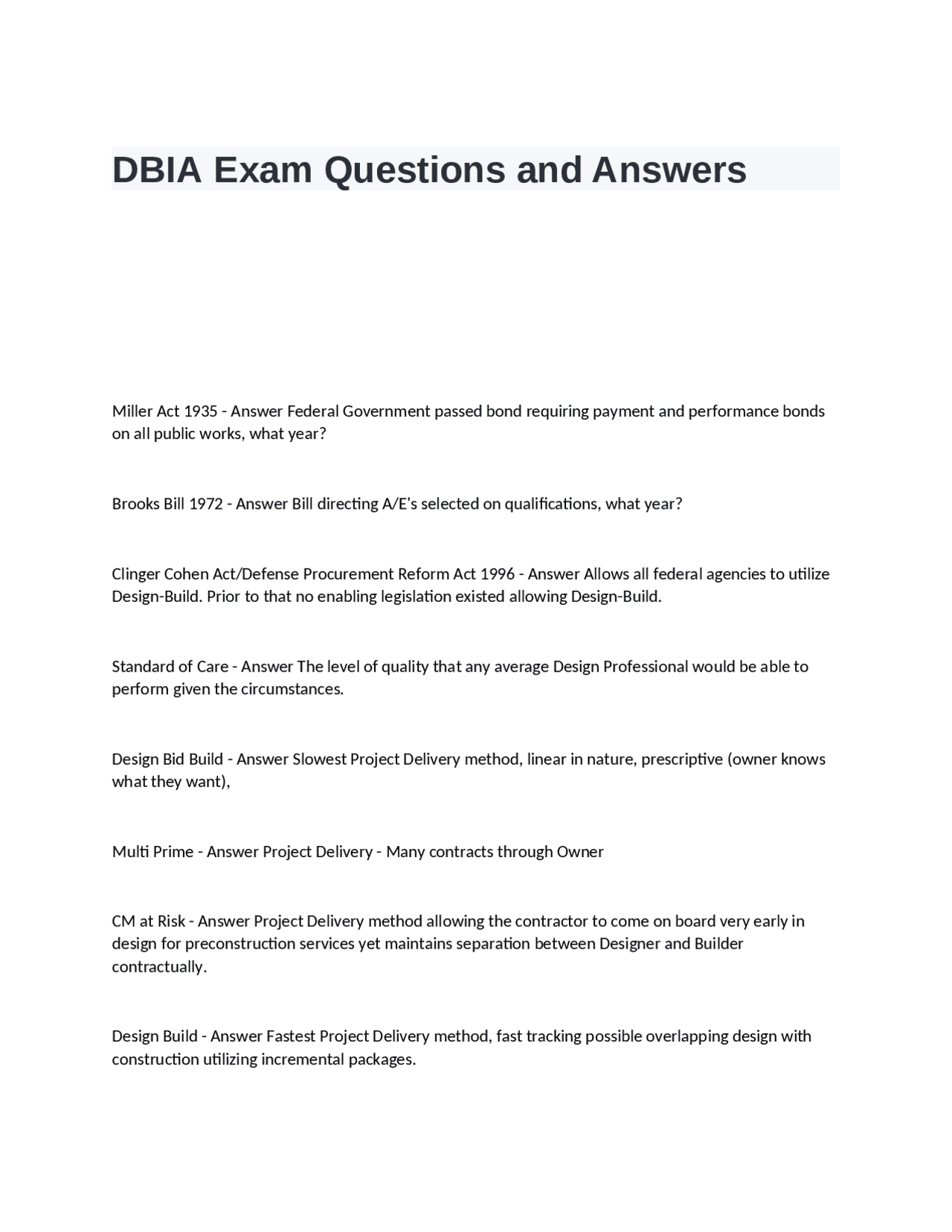 DBIA Exam Questions and Answers

Miller Act 1935 - Answer Federal Government passed bond requiring payment and performance bonds on all public works, what year?

Brooks Bill 1972 - Answer Bill directing A/E's selected on qualifications, what year?

Clinger Cohen Act/Defense Procurement Reform Act 1996 - Answer Allows all federal agencies to utilize Design-Build. Prior to that no enabling legislation existed allowing Design-Build.

Standard of Care - Answer The level of quality that any average Design Professional would be able to perform given the circumstances.

Design Bid Build - Answer Slowest Project Delivery method, linear in nature, prescriptive (owner knows what they want),

Multi Prime - Answer Project Delivery - Many contracts through Owner

CM at Risk - Answer Project Delivery method allowing the contractor to come on board very early in design for preconstruction services yet maintains separation between Designer and Builder contractually.

Design Build - Answer Fastest Project Delivery method, fast tracking possible overlapping design with construction utilizing incremental packages.